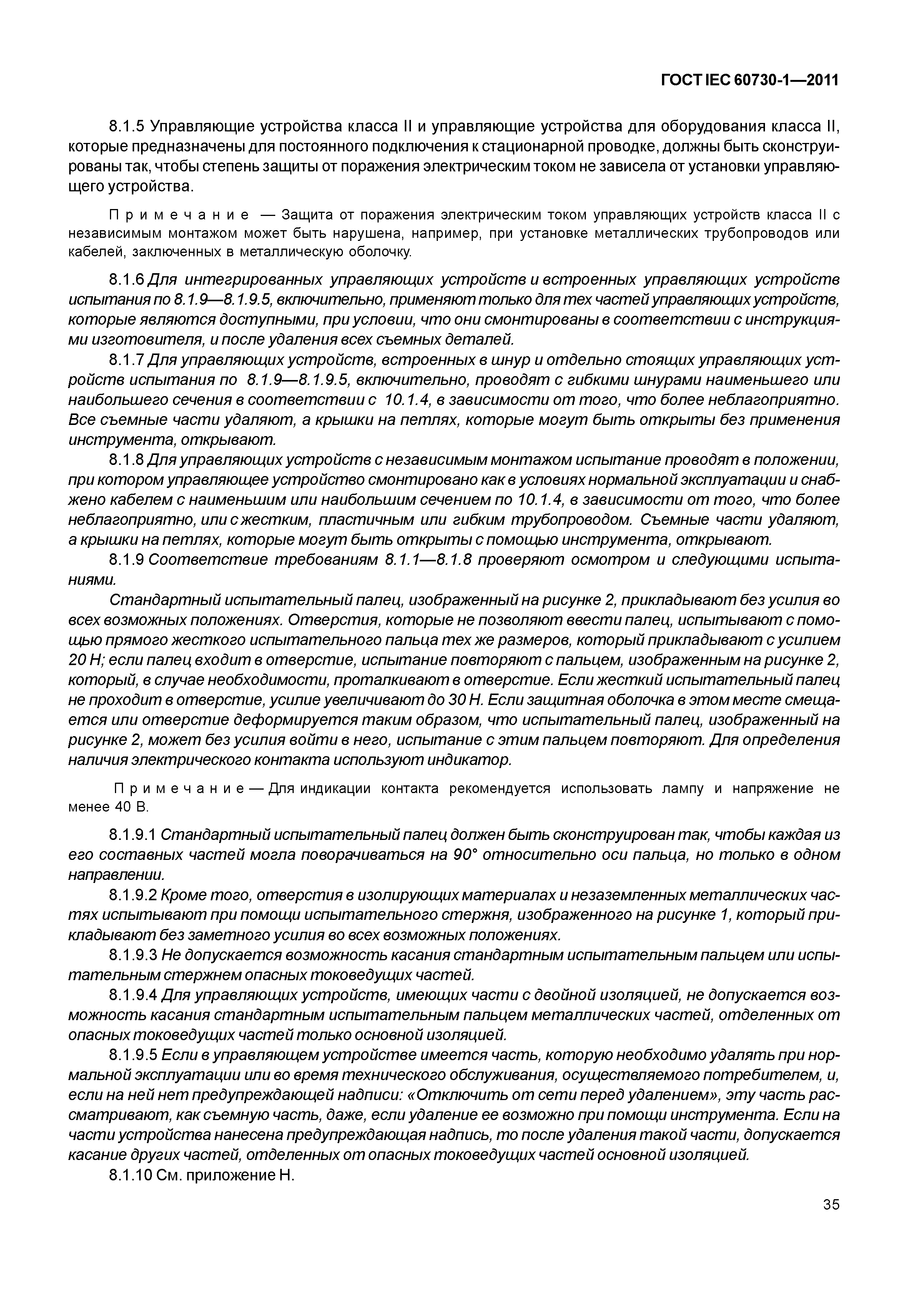 ГОСТ IEC 60730-1—2011

8.1.5 Управляющие устройства класса II и управляющие устройства для оборудования класса II, которые предназначены для постоянного подключения к стационарной проводке, должны быть сконструированы так, чтобы степень защиты от поражения электрическим током не зависела от установки управляющего устройства.

Примечание — Защита от поражения электрическим током управляющих устройств класса II с независимым монтажом может быть нарушена, например, при установке металлических трубопроводов или кабелей, заключенных в металлическую оболочку.

8.1.6 Для интегрированных управляющих устройств и встроенных управляющих устройств испытания по 8.1.9—8.1.9.5, включительно, применяют только для тех частей управляющих устройств, которые являются доступными, при условии, что они смонтированы в соответствии с инструкциями изготовителя, и после удаления всех съемных деталей.

8.1.7 Для управляющих устройств, встроенных в шнур и отдельно стоящих управляющих устройств испытания по 8.1.9—8.1.9.5, включительно, проводят с гибкими шнурами наименьшего или наибольшего сечения в соответствии с 10.1.4, в зависимости от того, что более неблагоприятно. Все съемные части удаляют, а крышки на петлях, которые могут быть открыты без применения инструмента, открывают.

8.1.8 Для управляющих устройств с независимым монтажом испытание проводят в положении, при котором управляющее устройство смонтировано как в условиях нормальной эксплуатации и снабжено кабелем с наименьшим или наибольшим сечением по 10.1.4, в зависимости от того, что более неблагоприятно, или с жестким, пластичным или гибким трубопроводом. Съемные части удаляют, а крышки на петлях, которые могут быть открыты с помощью инструмента, открывают.

8.1.9 Соответствие требованиям 8.1.1—8.1.8 проверяют осмотром и следующими испытаниями.

Стандартный испытательный палец, изображенный на рисунке 2, прикладывают без усилия во всех возможных положениях. Отверстия, которые не позволяют ввести палец, испытывают с помощью прямого жесткого испытательного пальца тех же размеров, который прикладывают с усилием 20 Н; если палец входит в отверстие, испытание повторяют с пальцем, изображенным на рисунке 2, который, в случае необходимости, проталкивают в отверстие. Если жесткий испытательный палец не проходит в отверстие, усилие увеличивают до 30 Н. Если защитная оболочка в этом месте смещается или отверстие деформируется таким образом, что испытательный палец, изображенный на рисунке 2, может без усилия войти в него, испытание с этим пальцем повторяют. Для определения наличия электрического контакта используют индикатор.

Примечание — Для индикации контакта рекомендуется использовать лампу и напряжение не менее 40 В.

8.1.9.1 Стандартный испытательный палец должен быть сконструирован так, чтобы каждая из его составных частей могла поворачиваться на 90° относительно оси пальца, но только в одном направлении.

8.1.9.2 Кроме того, отверстия в изолирующих материалах и незаземленных металлических частях испытывают при помощи испытательного стержня, изображенного на рисунке 1, который прикладывают без заметного усилия во всех возможных положениях.

8.1.9.3 Не допускается возможность касания стандартным испытательным пальцем или испытательным стержнем опасных токоведущих частей.

8.1.9.4 Для управляющих устройств, имеющих части с двойной изоляцией, не допускается возможность касания стандартным испытательным пальцем металлических частей, отделенных от опасных токоведущих частей только основной изоляцией.

8.1.9.5 Если в управляющем устройстве имеется часть, которую необходимо удалять при нормальной эксплуатации или во время технического обслуживания, осуществляемого потребителем, и, если на ней нет предупреждающей надписи: «Отключить от сети перед удалением», эту часть рассматривают, как съемную часть, даже, если удаление ее возможно при помощи инструмента. Если на части устройства нанесена предупреждающая надпись, то после удаления такой части, допускается касание других частей, отделенных от опасных токоведущих частей основной изоляцией.

8.1.10 См. приложение Н.

35